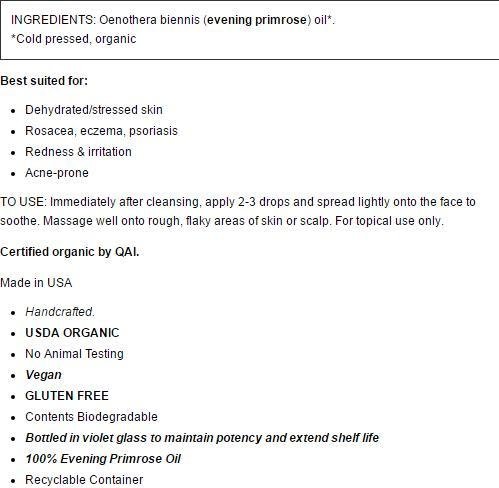 INGREDIENTS: Oenothera biennis (evening primrose) oil*.
*Cold pressed, organic

Best suited for:

- Dehydrated/stressed skin
- Rosacea, eczema, psoriasis
- Redness & irritation
- Acne-prone

TO USE: Immediately after cleansing, apply 2-3 drops and spread lightly onto the face to soothe. Massage well onto rough, flaky areas of skin or scalp. For topical use only.

Certified organic by QAI.

Made in USA

- Handcrafted.
- USDA ORGANIC
- No Animal Testing
- Vegan
- GLUTEN FREE
- Contents Biodegradable
- Bottled in violet glass to maintain potency and extend shelf life
- 100% Evening Primrose Oil
- Recyclable Container